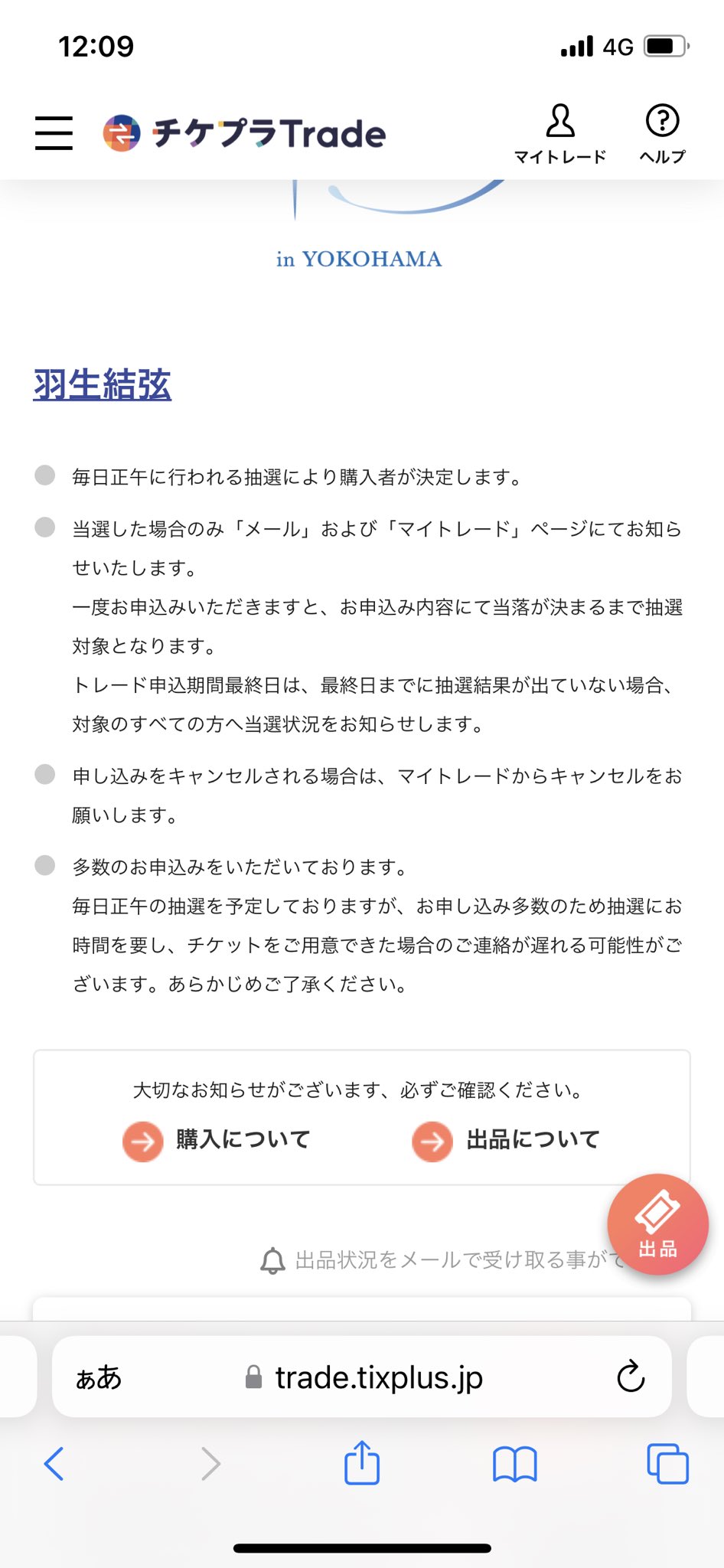 12:09

4G

チケプラTrade

マイトレード

ヘルプ

in YOKOHAMA

羽生結弦

毎日正午に行われる抽選により購入者が決定します。

当選した場合のみ「メール」および「マイトレード」ページにてお知らせいたします。
一度お申込みいただきますと、お申込み内容にて当落が決まるまで抽選対象となります。
トレード申込期間最終日は、最終日までに抽選結果が出ていない場合、対象のすべての方へ当選状況をお知らせします。

申し込みをキャンセルされる場合は、マイトレードからキャンセルをお願いします。

多数のお申込みをいただいております。
毎日正午の抽選を予定しておりますが、お申し込み多数のため抽選にお時間を要し、チケットをご用意できた場合のご連絡が遅れる可能性がございます。あらかじめご了承ください。

大切なお知らせがございます、必ずご確認ください。

購入について

出品について

出品

出品状況をメールで受け取る事がで

ぁあ

trade.tixplus.jp